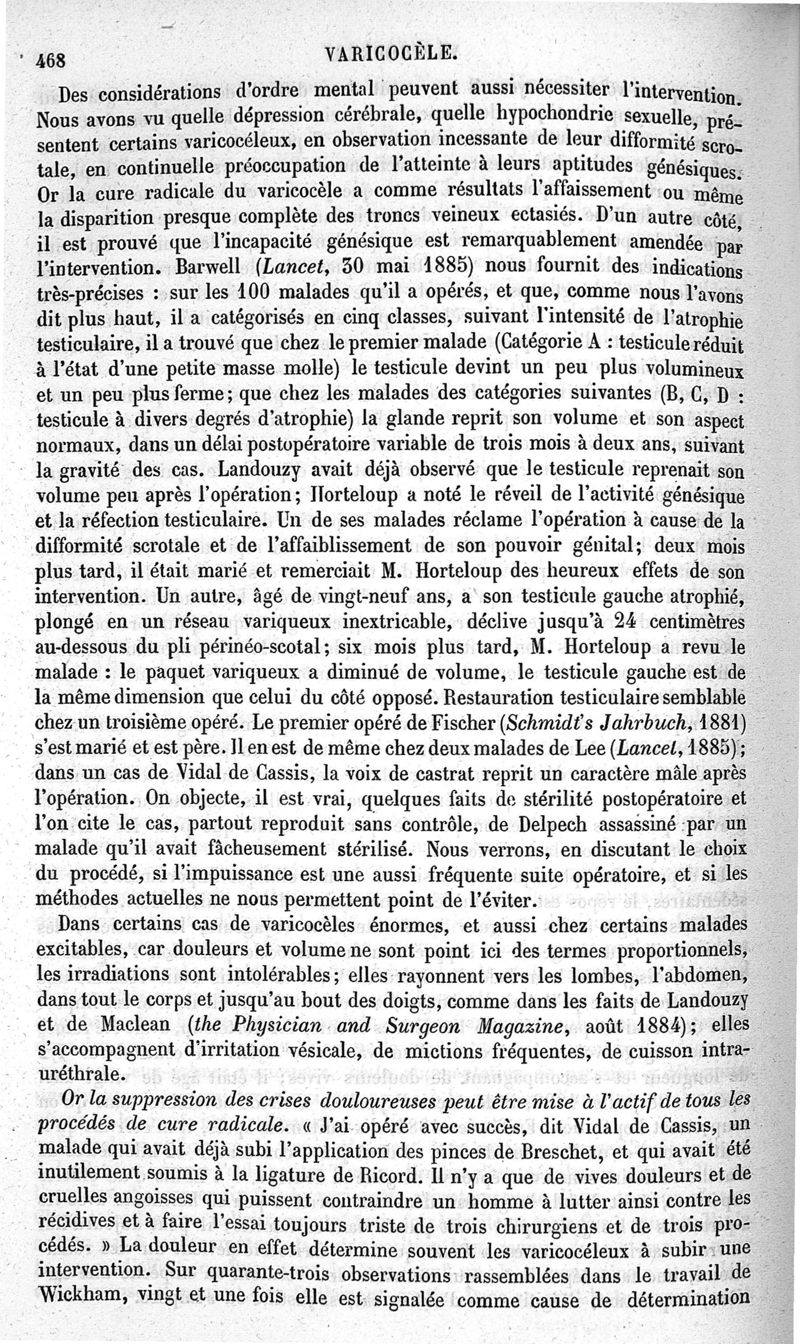 468 VARICOCÈLE.

Des considérations d'ordre mental peuvent aussi nécessiter l'intervention. Nous avons vu quelle dépression cérébrale, quelle hypochondrie sexuelle, présentent certains varicocéleux, en observation incessante de leur difformité scrotale, en continuelle préoccupation de l'atteinte à leurs aptitudes génésiques. Or la cure radicale du varicocèle a comme résultats l'affaissement ou même la disparition presque complète des troncs veineux ectasiés. D'un autre côté, il est prouvé que l'incapacité génésique est remarquablement amendée par l'intervention. Barwell (Lancet, 30 mai 1885) nous fournit des indications très-précises : sur les 100 malades qu'il a opérés, et que, comme nous l'avons dit plus haut, il a catégorisés en cinq classes, suivant l'intensité de l'atrophie testiculaire, il a trouvé que chez le premier malade (Catégorie A : testicule réduit à l'état d'une petite masse molle) le testicule devint un peu plus volumineux et un peu plus ferme; que chez les malades des catégories suivantes (B, C, D : testicule à divers degrés d'atrophie) la glande reprit son volume et son aspect normaux, dans un délai postopératoire variable de trois mois à deux ans, suivant la gravité des cas. Landouzy avait déjà observé que le testicule reprenait son volume peu après l'opération; Horteloup a noté le réveil de l'activité génésique et la réfection testiculaire. Un de ses malades réclame l'opération à cause de la difformité scrotale et de l'affaiblissement de son pouvoir génital; deux mois plus tard, il était marié et remerciait M. Horteloup des heureux effets de son intervention. Un autre, âgé de vingt-neuf ans, a son testicule gauche atrophié, plongé en un réseau variqueux inextricable, déclive jusqu'à 24 centimètres au-dessous du pli périnéo-scotal; six mois plus tard, M. Horteloup a revu le malade : le paquet variqueux a diminué de volume, le testicule gauche est de la même dimension que celui du côté opposé. Restauration testiculaire semblable chez un troisième opéré. Le premier opéré de Fischer (Schmidt's Jahrbuch, 1881) s'est marié et est père. Il en est de même chez deux malades de Lee (Lancet, 1885); dans un cas de Vidal de Cassis, la voix de castrat reprit un caractère mâle après l'opération. On objecte, il est vrai, quelques faits de stérilité postopératoire et l'on cite le cas, partout reproduit sans contrôle, de Delpech assassiné par un malade qu'il avait fâcheusement stérilisé. Nous verrons, en discutant le choix du procédé, si l'impuissance est une aussi fréquente suite opératoire, et si les méthodes actuelles ne nous permettent point de l'éviter.

Dans certains cas de varicocèles énormes, et aussi chez certains malades excitables, car douleurs et volume ne sont point ici des termes proportionnels, les irradiations sont intolérables; elles rayonnent vers les lombes, l'abdomen, dans tout le corps et jusqu'au bout des doigts, comme dans les faits de Landouzy et de Maclean (the Physician and Surgeon Magazine, août 1884); elles s'accompagnent d'irritation vésicale, de mictions fréquentes, de cuisson intra-uréthrale.

Or la suppression des crises douloureuses peut être mise à l'actif de tous les procédés de cure radicale. « J'ai opéré avec succès, dit Vidal de Cassis, un malade qui avait déjà subi l'application des pinces de Breschet, et qui avait été inutilement soumis à la ligature de Ricord. Il n'y a que de vives douleurs et de cruelles angoisses qui puissent contraindre un homme à lutter ainsi contre les récidives et à faire l'essai toujours triste de trois chirurgiens et de trois procédés. » La douleur en effet détermine souvent les varicocéleux à subir une intervention. Sur quarante-trois observations rassemblées dans le travail de Wickham, vingt et une fois elle est signalée comme cause de détermination